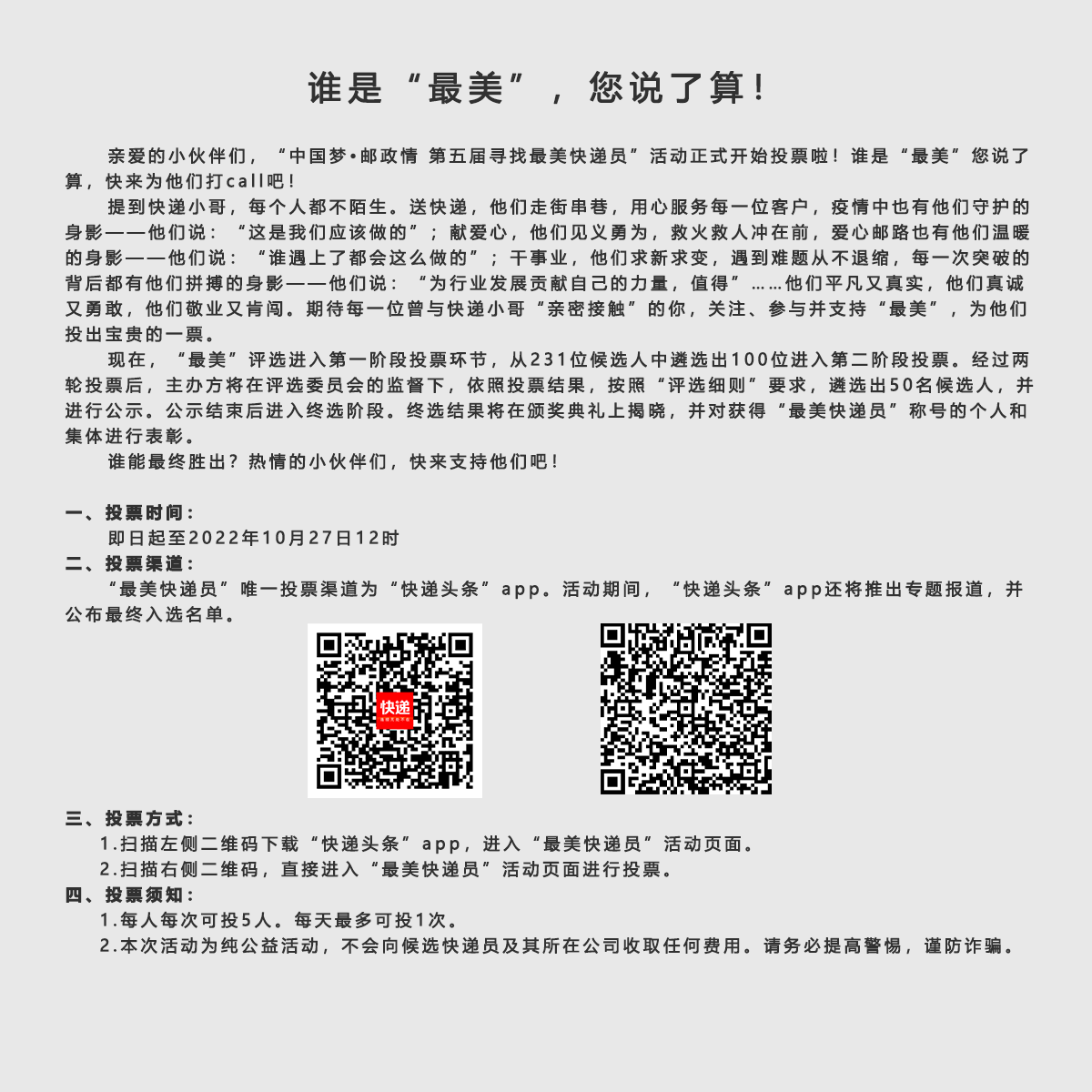 谁是“最美”，您说了算！

亲爱的小伙伴们，“中国梦•邮政情 第五届寻找最美快递员”活动正式开始投票啦！谁是“最美”您说了算，快来为他们打call吧！

提到快递小哥，每个人都不陌生。送快递，他们走街串巷，用心服务每一位客户，疫情中也有他们守护的身影——他们说：“这是我们应该做的”；献爱心，他们见义勇为，救火救人冲在前，爱心邮路也有他们温暖的身影——他们说：“谁遇上了都会这么做的”；干事业，他们求新求变，遇到难题从不退缩，每一次突破的背后都有他们拼搏的身影——他们说：“为行业发展贡献自己的力量，值得”……他们平凡又真实，他们真诚又勇敢，他们敬业又肯闯。期待每一位曾与快递小哥“亲密接触”的你，关注、参与并支持“最美”，为他们投出宝贵的一票。

现在，“最美”评选进入第一阶段投票环节，从231位候选人中遴选出100位进入第二阶段投票。经过两轮投票后，主办方将在评选委员会的监督下，依照投票结果，按照“评选细则”要求，遴选出50名候选人，并进行公示。公示结束后进入终选阶段。终选结果将在颁奖典礼上揭晓，并对获得“最美快递员”称号的个人和集体进行表彰。

谁能最终胜出？热情的小伙伴们，快来支持他们吧！

一、投票时间：
即日起至2022年10月27日12时
二、投票渠道：
“最美快递员”唯一投票渠道为“快递头条”app。活动期间，“快递头条”app还将推出专题报道，并公布最终入选名单。

快递

三、投票方式：
1.扫描左侧二维码下载“快递头条”app，进入“最美快递员”活动页面。
2.扫描右侧二维码，直接进入“最美快递员”活动页面进行投票。
四、投票须知：
1.每人每次可投5人。每天最多可投1次。
2.本次活动为纯公益活动，不会向候选快递员及其所在公司收取任何费用。请务必提高警惕，谨防诈骗。